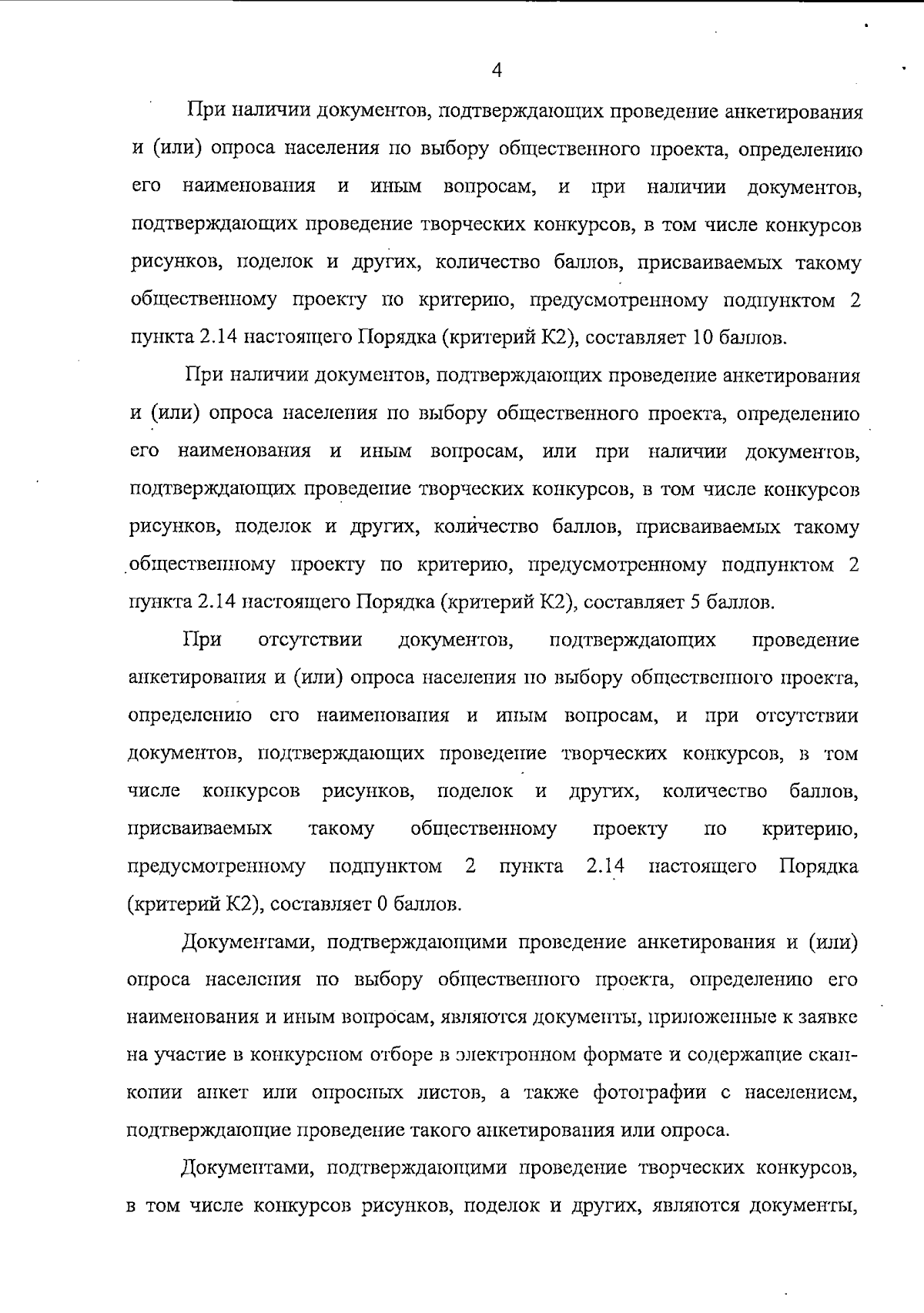 4

При наличии документов, подтверждающих проведение анкетирования и (или) опроса населения по выбору общественного проекта, определению его наименования и иным вопросам, и при наличии документов, подтверждающих проведение творческих конкурсов, в том числе конкурсов рисунков, поделок и других, количество баллов, присваиваемых такому общественному проекту по критерию, предусмотренному подпунктом 2 пункта 2.14 настоящего Порядка (критерий К2), составляет 10 баллов.

При наличии документов, подтверждающих проведение анкетирования и (или) опроса населения по выбору общественного проекта, определению его наименования и иным вопросам, или при наличии документов, подтверждающих проведение творческих конкурсов, в том числе конкурсов рисунков, поделок и других, количество баллов, присваиваемых такому общественному проекту по критерию, предусмотренному подпунктом 2 пункта 2.14 настоящего Порядка (критерий К2), составляет 5 баллов.

При отсутствии документов, подтверждающих проведение анкетирования и (или) опроса населения по выбору общественного проекта, определению его наименования и иным вопросам, и при отсутствии документов, подтверждающих проведение творческих конкурсов, в том числе конкурсов рисунков, поделок и других, количество баллов, присваиваемых такому общественному проекту по критерию, предусмотренному подпунктом 2 пункта 2.14 настоящего Порядка (критерий К2), составляет 0 баллов.

Документами, подтверждающими проведение анкетирования и (или) опроса населения по выбору общественного проекта, определению его наименования и иным вопросам, являются документы, приложенные к заявке на участие в конкурсном отборе в электронном формате и содержащие скан-копии анкет или опросных листов, а также фотографии с населением, подтверждающие проведение такого анкетирования или опроса.

Документами, подтверждающими проведение творческих конкурсов, в том числе конкурсов рисунков, поделок и других, являются документы,